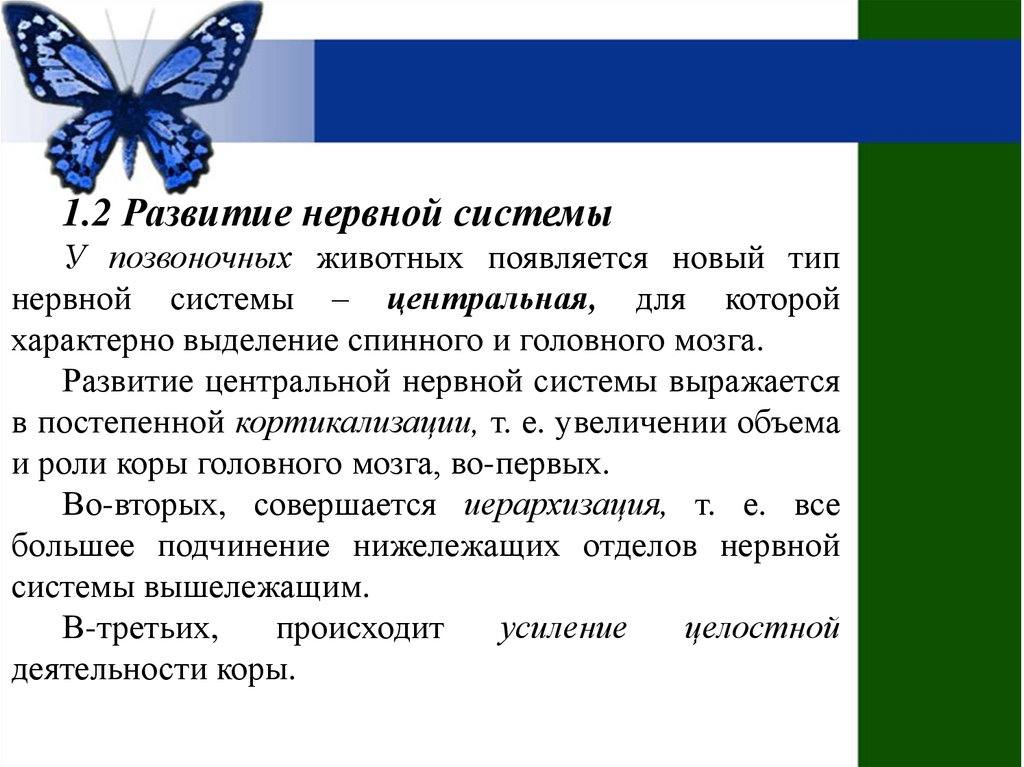 1.2 Развитие нервной системы

У позвоночных животных появляется новый тип нервной системы – центральная, для которой характерно выделение спинного и головного мозга.

Развитие центральной нервной системы выражается в постепенной кортикализации, т. е. увеличении объема и роли коры головного мозга, во-первых.

Во-вторых, совершается иерархизация, т. е. все большее подчинение нижележащих отделов нервной системы вышележащим.

В-третьих, происходит усиление целостной деятельности коры.